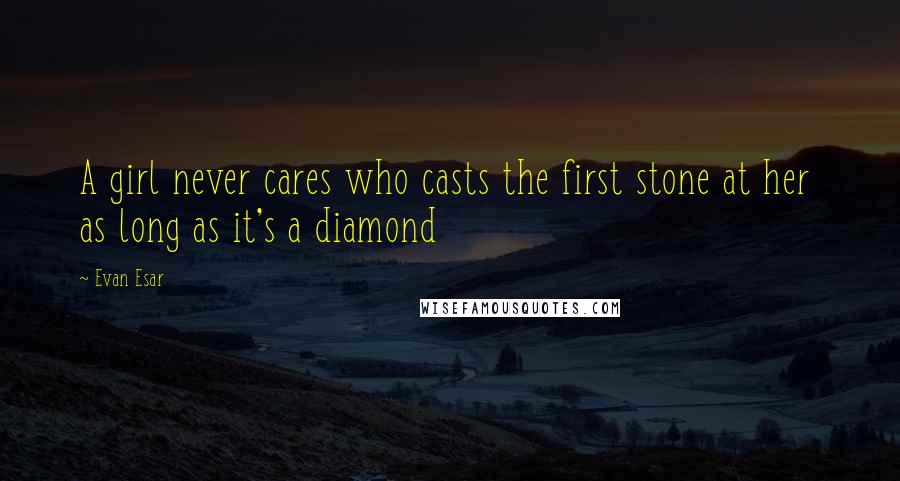 A girl never cares who casts the first stone at her as long as it's a diamond

~ Evan Esar

WISEFAMOUSQUOTES.COM